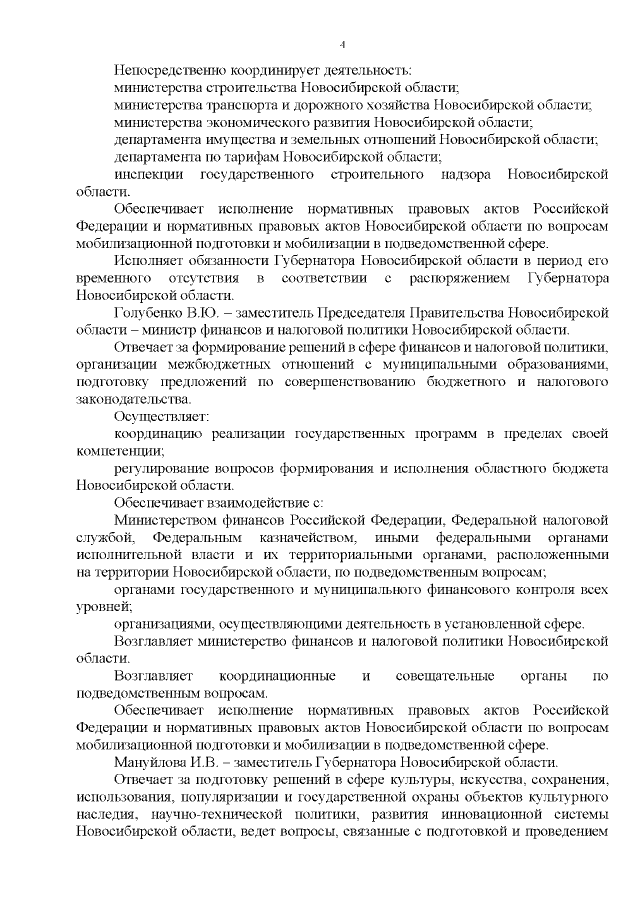 4

Непосредственно координирует деятельность:

министерства строительства Новосибирской области;

министерства транспорта и дорожного хозяйства Новосибирской области;

министерства экономического развития Новосибирской области;

департамента имущества и земельных отношений Новосибирской области;

департамента по тарифам Новосибирской области;

инспекции государственного строительного надзора Новосибирской области.

Обеспечивает исполнение нормативных правовых актов Российской Федерации и нормативных правовых актов Новосибирской области по вопросам мобилизационной подготовки и мобилизации в подведомственной сфере.

Исполняет обязанности Губернатора Новосибирской области в период его временного отсутствия в соответствии с распоряжением Губернатора Новосибирской области.

Голубенко В.Ю. – заместитель Председателя Правительства Новосибирской области – министр финансов и налоговой политики Новосибирской области.

Отвечает за формирование решений в сфере финансов и налоговой политики, организации межбюджетных отношений с муниципальными образованиями, подготовку предложений по совершенствованию бюджетного и налогового законодательства.

Осуществляет:

координацию реализации государственных программ в пределах своей компетенции;

регулирование вопросов формирования и исполнения областного бюджета Новосибирской области.

Обеспечивает взаимодействие с:

Министерством финансов Российской Федерации, Федеральной налоговой службой, Федеральным казначейством, иными федеральными органами исполнительной власти и их территориальными органами, расположенными на территории Новосибирской области, по подведомственным вопросам;

органами государственного и муниципального финансового контроля всех уровней;

организациями, осуществляющими деятельность в установленной сфере.

Возглавляет министерство финансов и налоговой политики Новосибирской области.

Возглавляет координационные и совещательные органы по подведомственным вопросам.

Обеспечивает исполнение нормативных правовых актов Российской Федерации и нормативных правовых актов Новосибирской области по вопросам мобилизационной подготовки и мобилизации в подведомственной сфере.

Мануйлова И.В. – заместитель Губернатора Новосибирской области.

Отвечает за подготовку решений в сфере культуры, искусства, сохранения, использования, популяризации и государственной охраны объектов культурного наследия, научно-технической политики, развития инновационной системы Новосибирской области, ведет вопросы, связанные с подготовкой и проведением